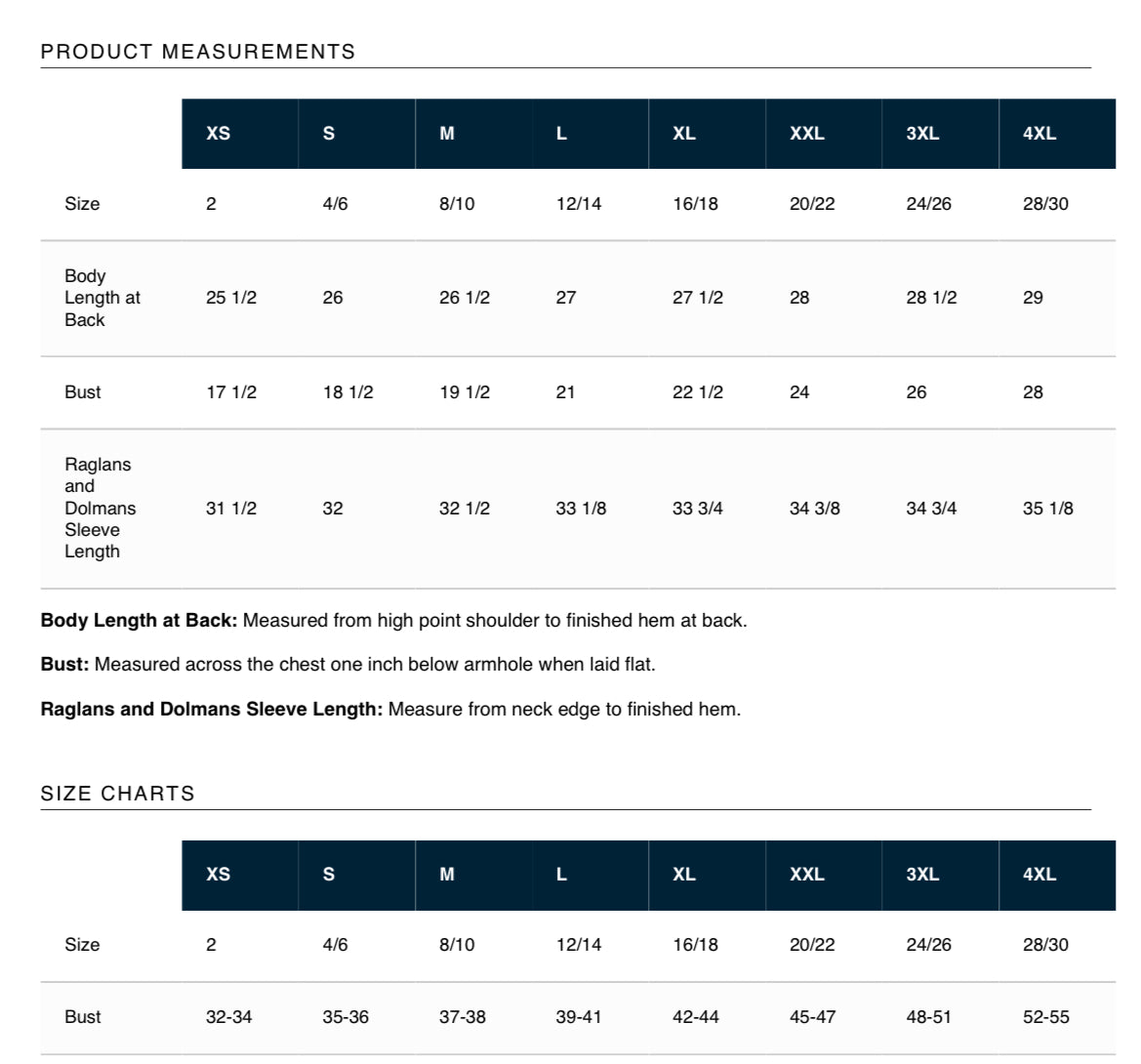 PRODUCT MEASUREMENTS

| | XS | S | M | L | XL | XXL | 3XL | 4XL |
|---|---|---|---|---|---|---|---|---|
| Size | 2 | 4/6 | 8/10 | 12/14 | 16/18 | 20/22 | 24/26 | 28/30 |
| Body Length at Back | 25 1/2 | 26 | 26 1/2 | 27 | 27 1/2 | 28 | 28 1/2 | 29 |
| Bust | 17 1/2 | 18 1/2 | 19 1/2 | 21 | 22 1/2 | 24 | 26 | 28 |
| Raglans and Dolmans Sleeve Length | 31 1/2 | 32 | 32 1/2 | 33 1/8 | 33 3/4 | 34 3/8 | 34 3/4 | 35 1/8 |

**Body Length at Back:** Measured from high point shoulder to finished hem at back.

**Bust:** Measured across the chest one inch below armhole when laid flat.

**Raglans and Dolmans Sleeve Length:** Measure from neck edge to finished hem.

SIZE CHARTS

| | XS | S | M | L | XL | XXL | 3XL | 4XL |
|---|---|---|---|---|---|---|---|---|
| Size | 2 | 4/6 | 8/10 | 12/14 | 16/18 | 20/22 | 24/26 | 28/30 |
| Bust | 32-34 | 35-36 | 37-38 | 39-41 | 42-44 | 45-47 | 48-51 | 52-55 |